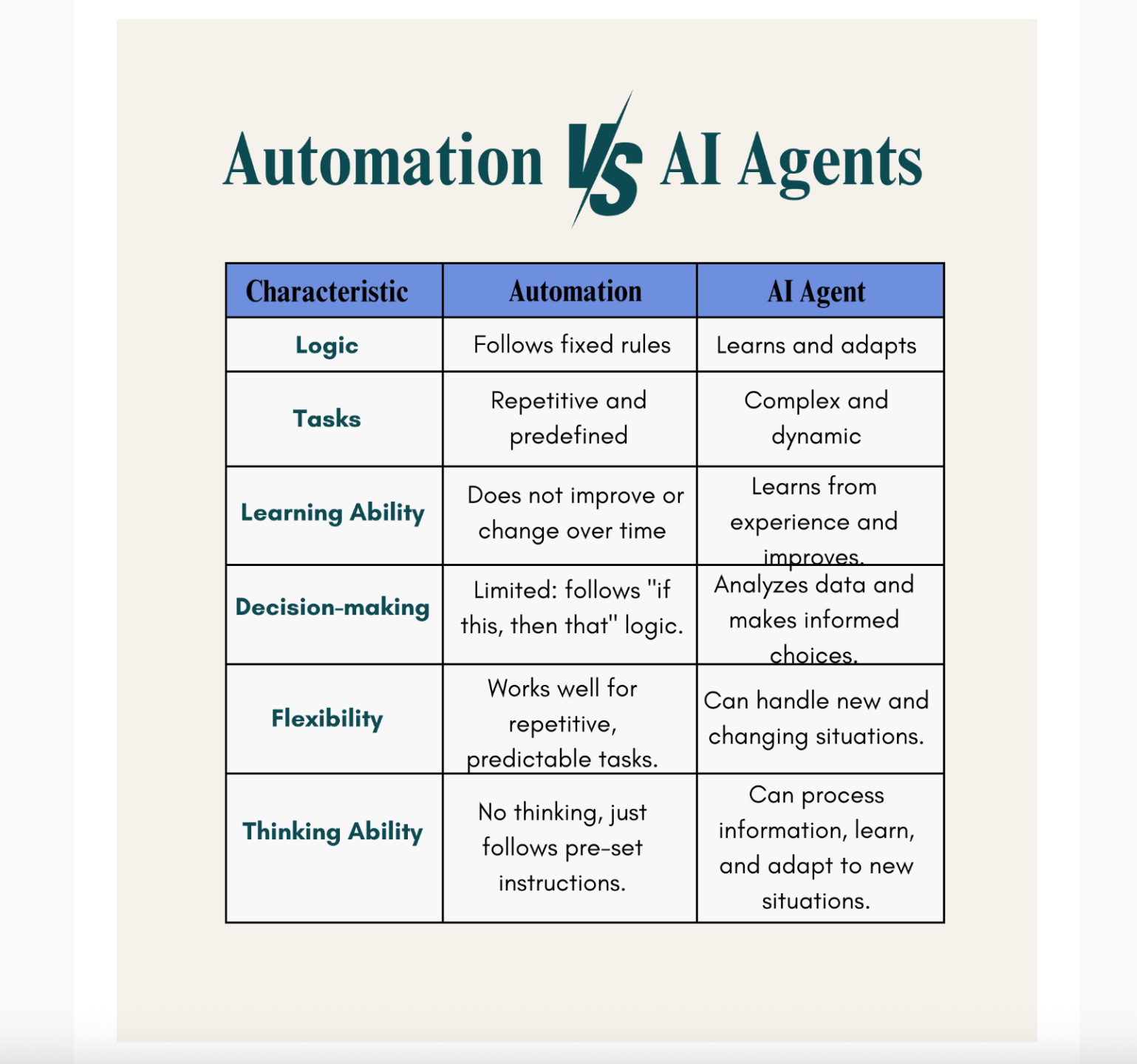 Automation VS AI Agents

| Characteristic | Automation | AI Agent |
|---|---|---|
| Logic | Follows fixed rules | Learns and adapts |
| Tasks | Repetitive and predefined | Complex and dynamic |
| Learning Ability | Does not improve or change over time | Learns from experience and improves. |
| Decision-making | Limited: follows "if this, then that" logic. | Analyzes data and makes informed choices. |
| Flexibility | Works well for repetitive, predictable tasks. | Can handle new and changing situations. |
| Thinking Ability | No thinking, just follows pre-set instructions. | Can process information, learn, and adapt to new situations. |